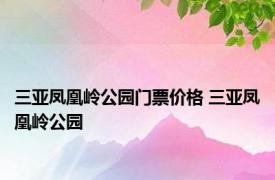 三亚凤凰岭公园门票价格 三亚凤凰岭公园